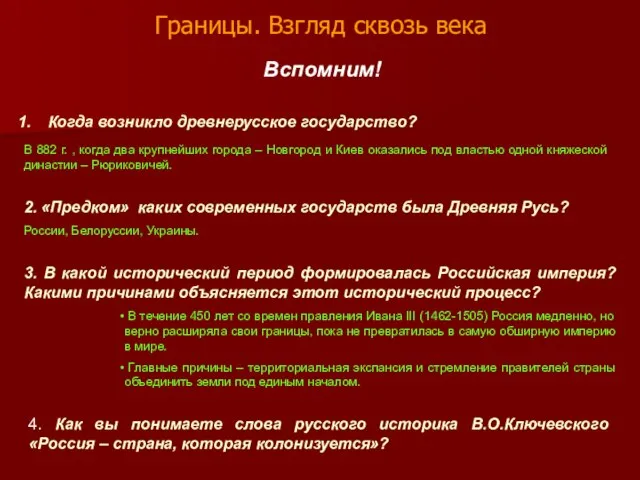 Границы. Взгляд сквозь века

Вспомним!

1. Когда возникло древнерусское государство?

В 882 г. , когда два крупнейших города – Новгород и Киев оказались под властью одной княжеской династии – Рюриковичей.

2. «Предком» каких современных государств была Древняя Русь?

России, Белоруссии, Украины.

3. В какой исторический период формировалась Российская империя? Какими причинами объясняется этот исторический процесс?

• В течение 450 лет со времен правления Ивана III (1462-1505) Россия медленно, но верно расширяла свои границы, пока не превратилась в самую обширную империю в мире.

• Главные причины – территориальная экспансия и стремление правителей страны объединить земли под единым началом.

4. Как вы понимаете слова русского историка В.О.Ключевского «Россия – страна, которая колонизуется»?